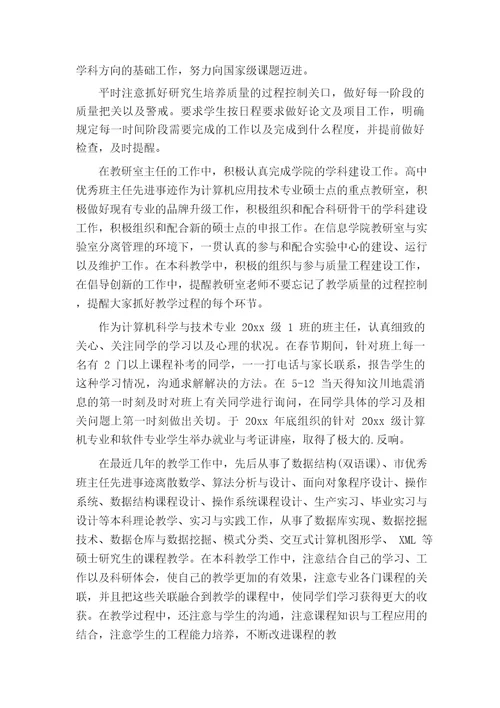 学科方向的基础工作，努力向国家级课题迈进。

平时注意抓好研究生培养质量的过程控制关口，做好每一阶段的质量把关以及警戒。要求学生按日程要求做好论文及项目工作，明确规定每一时间阶段需要完成的工作以及完成到什么程度，并提前做好检查，及时提醒。

在教研室主任的工作中，积极认真完成学院的学科建设工作。高中优秀班主任先进事迹作为计算机应用技术专业硕士点的重点教研室，积极做好现有专业的品牌升级工作，积极组织和配合科研骨干的学科建设工作，积极组织和配合新的硕士点的申报工作。在信息学院教研室与实验室分离管理的环境下，一贯认真的参与和配合实验中心的建设、运行以及维护工作。在本科教学中，积极的组织与参与质量工程建设工作，在倡导创新的工作中，提醒教研室老师不要忘记了教学质量的过程控制，提醒大家抓好教学过程的每个环节。

作为计算机科学与技术专业 20xx 级 1 班的班主任，认真细致的关心、关注同学的学习以及心理的状况。在春节期间，针对班上每一名有 2 门以上课程补考的同学，一一打电话与家长联系，报告学生的这种学习情况，沟通求解解决的方法。在 5-12 当天得知汶川地震消息的第一时刻及时对班上有关同学进行询问，在同学具体的学习及相关问题上第一时刻做出关切。于 20xx 年底组织的针对 20xx 级计算机专业和软件专业学生举办就业与考证讲座，取得了极大的.反响。

在最近几年的教学工作中，先后从事了数据结构(双语课)、市优秀班主任先进事迹离散数学、算法分析与设计、面向对象程序设计、操作系统、数据结构课程设计、操作系统课程设计、生产实习、毕业实习与设计等本科理论教学、实习与实践工作，从事了数据库实现、数据挖掘技术、数据仓库与数据挖掘、模式分类、交互式计算机图形学、 XML 等硕士研究生的课程教学。在本科教学工作中，注意结合自己的学习、工作以及科研体会，使自己的教学更加的有效果，注意专业各门课程的关联，并且把这些关联融合到教学的课程中，使同学们学习获得更大的收获。在教学过程中，还注意与学生的沟通，注意课程知识与工程应用的结合，注意学生的工程能力培养，不断改进课程的教